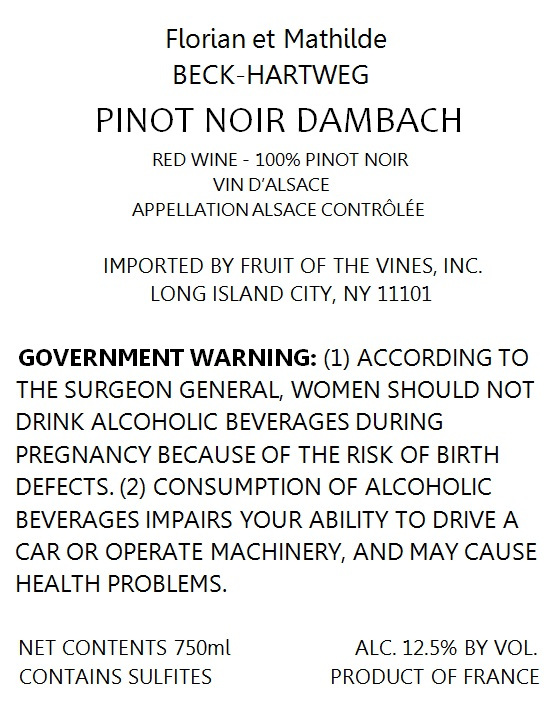 Florian et Mathilde
BECK-HARTWEG

PINOT NOIR DAMBACH

RED WINE - 100% PINOT NOIR
VIN D'ALSACE
APPELLATION ALSACE CONTRÔLÉE

IMPORTED BY FRUIT OF THE VINES, INC.
LONG ISLAND CITY, NY 11101

GOVERNMENT WARNING: (1) ACCORDING TO THE SURGEON GENERAL, WOMEN SHOULD NOT DRINK ALCOHOLIC BEVERAGES DURING PREGNANCY BECAUSE OF THE RISK OF BIRTH DEFECTS. (2) CONSUMPTION OF ALCOHOLIC BEVERAGES IMPAIRS YOUR ABILITY TO DRIVE A CAR OR OPERATE MACHINERY, AND MAY CAUSE HEALTH PROBLEMS.

NET CONTENTS 750ml
CONTAINS SULFITES

ALC. 12.5% BY VOL.
PRODUCT OF FRANCE